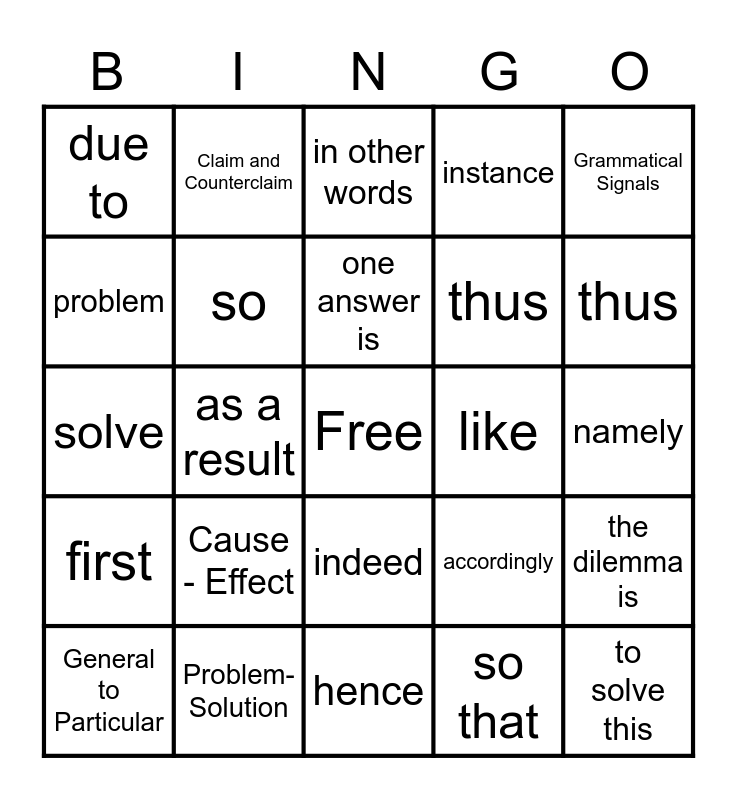 | B | I | N | G | O |
|---|---|---|---|---|
| due to | Claim and Counterclaim | in other words | instance | Grammatical Signals |
| problem | so | one answer is | thus | thus |
| solve | as a result | Free | like | namely |
| first | Cause - Effect | indeed | accordingly | the dilemma is |
| General to Particular | Problem-Solution | hence | so that | to solve this |